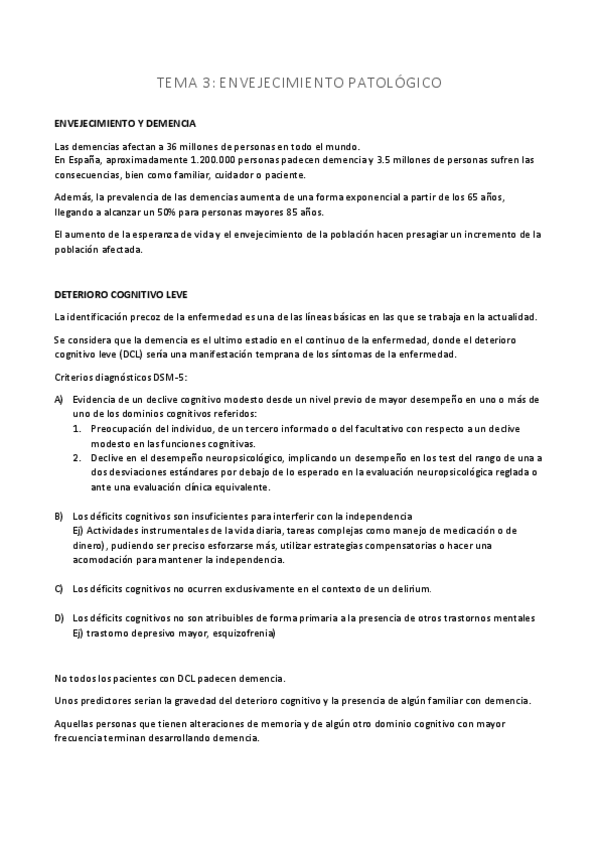 TEMA 3: ENVEJECIMIENTO PATOLÓGICO

ENVEJECIMIENTO Y DEMENCIA

Las demencias afectan a 36 millones de personas en todo el mundo.
En España, aproximadamente 1.200.000 personas padecen demencia y 3.5 millones de personas sufren las consecuencias, bien como familiar, cuidador o paciente.

Además, la prevalencia de las demencias aumenta de una forma exponencial a partir de los 65 años, llegando a alcanzar un 50% para personas mayores 85 años.

El aumento de la esperanza de vida y el envejecimiento de la población hacen presagiar un incremento de la población afectada.

DETERIORO COGNITIVO LEVE

La identificación precoz de la enfermedad es una de las líneas básicas en las que se trabaja en la actualidad.

Se considera que la demencia es el ultimo estadio en el continuo de la enfermedad, donde el deterioro cognitivo leve (DCL) sería una manifestación temprana de los síntomas de la enfermedad.

Criterios diagnósticos DSM-5:

A) Evidencia de un declive cognitivo modesto desde un nivel previo de mayor desempeño en uno o más de uno de los dominios cognitivos referidos:
1. Preocupación del individuo, de un tercero informado o del facultativo con respecto a un declive modesto en las funciones cognitivas.
2. Declive en el desempeño neuropsicológico, implicando un desempeño en los test del rango de una a dos desviaciones estándares por debajo de lo esperado en la evaluación neuropsicológica reglada o ante una evaluación clínica equivalente.

B) Los déficits cognitivos son insuficientes para interferir con la independencia
Ej) Actividades instrumentales de la vida diaria, tareas complejas como manejo de medicación o de dinero), pudiendo ser preciso esforzarse más, utilizar estrategias compensatorias o hacer una acomodación para mantener la independencia.

C) Los déficits cognitivos no ocurren exclusivamente en el contexto de un delirium.

D) Los déficits cognitivos no son atribuibles de forma primaria a la presencia de otros trastornos mentales
Ej) trastorno depresivo mayor, esquizofrenia)

No todos los pacientes con DCL padecen demencia.

Unos predictores serian la gravedad del deterioro cognitivo y la presencia de algún familiar con demencia.

Aquellas personas que tienen alteraciones de memoria y de algún otro dominio cognitivo con mayor frecuencia terminan desarrollando demencia.